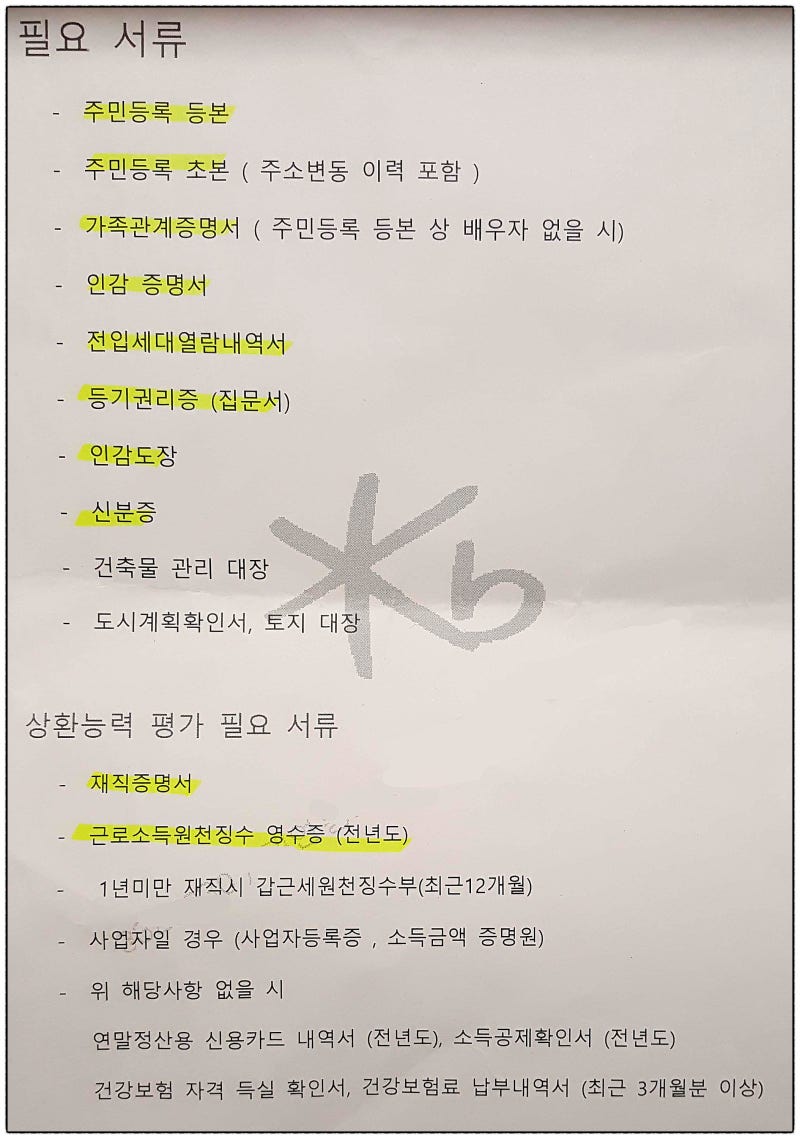 필요 서류

- 주민등록 등본
- 주민등록 초본 ( 주소변동 이력 포함 )
- 가족관계증명서 ( 주민등록 등본 상 배우자 없을 시)
- 인감 증명서
- 전입세대열람내역서
- 등기권리증 (집문서)
- 인감도장
- 신분증
- 건축물 관리 대장
- 도시계획확인서, 토지 대장

상환능력 평가 필요 서류

- 재직증명서
- 근로소득원천징수 영수증 (전년도)
- 1년미만 재직시 갑근세원천징수부(최근12개월)
- 사업자일 경우 (사업자등록증 , 소득금액 증명원)
- 위 해당사항 없을 시

연말정산용 신용카드 내역서 (전년도), 소득공제확인서 (전년도)

건강보험 자격 득실 확인서, 건강보험료 납부내역서 (최근 3개월분 이상)

Kb